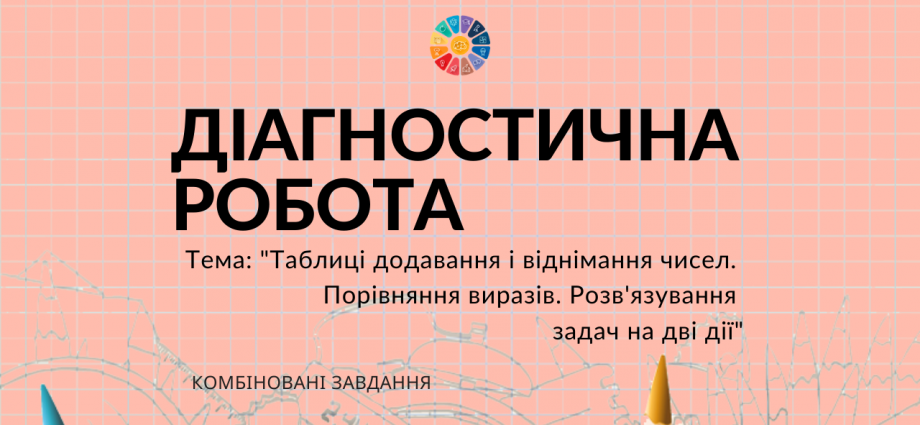 ДІАГНОСТИЧНА РОБОТА

Тема: "Таблиці додавання і віднімання чисел. Порівняння виразів. Розв'язування задач на дві дії"

КОМБІНОВАНІ ЗАВДАННЯ